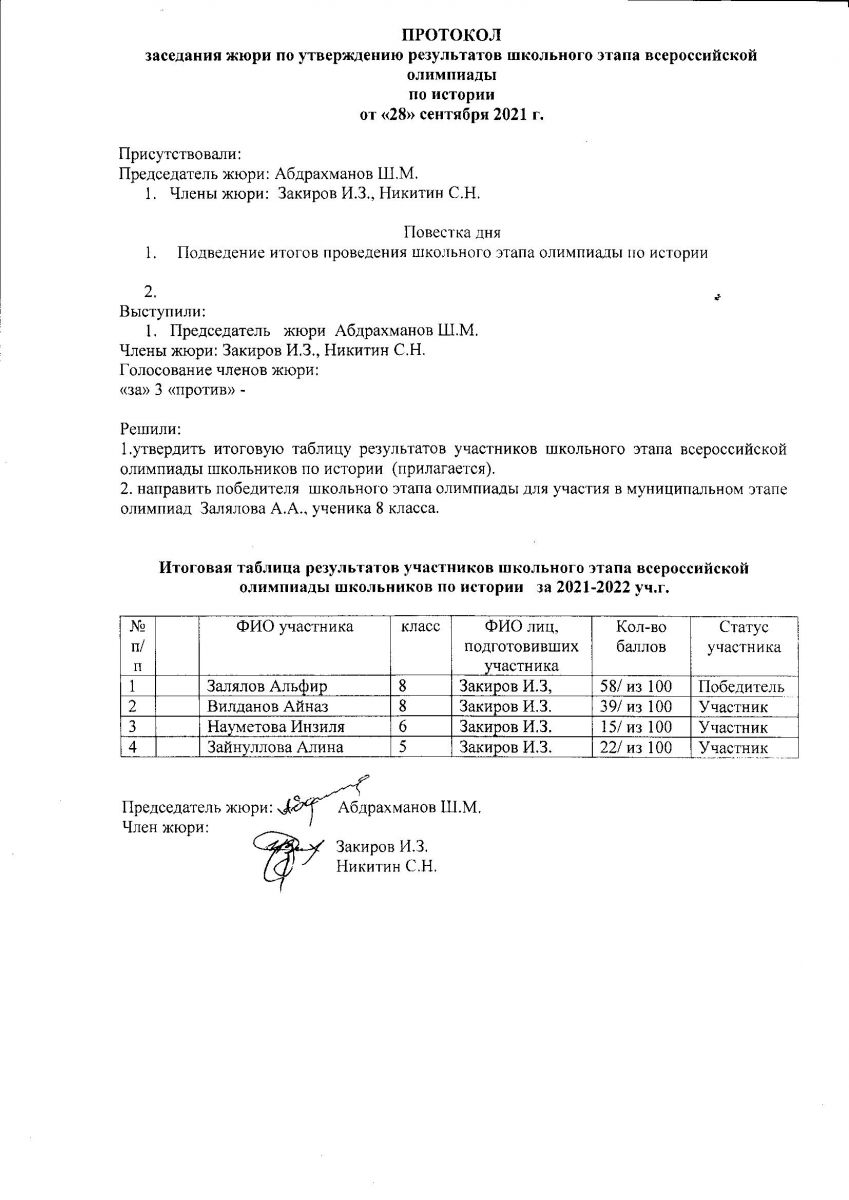 ПРОТОКОЛ
заседания жюри по утверждению результатов школьного этапа всероссийской олимпиады
по истории
от «28» сентября 2021 г.

Присутствовали:
Председатель жюри: Абдрахманов Ш.М.
1. Члены жюри: Закиров И.З., Никитин С.Н.

Повестка дня
1. Подведение итогов проведения школьного этапа олимпиады по истории

2.
Выступили:
1. Председатель жюри Абдрахманов Ш.М.
Члены жюри: Закиров И.З., Никитин С.Н.
Голосование членов жюри:
«за» 3 «против» -

Решили:
1.утвердить итоговую таблицу результатов участников школьного этапа всероссийской олимпиады школьников по истории (прилагается).
2. направить победителя школьного этапа олимпиады для участия в муниципальном этапе олимпиад Залялова А.А., ученика 8 класса.

Итоговая таблица результатов участников школьного этапа всероссийской олимпиады школьников по истории за 2021-2022 уч.г.

| № п/п | | ФИО участника | класс | ФИО лиц, подготовивших участника | Кол-во баллов | Статус участника |
|---|---|---|---|---|---|---|
| 1 | | Залялов Альфир | 8 | Закиров И.З, | 58/ из 100 | Победитель |
| 2 | | Вилданов Айназ | 8 | Закиров И.З. | 39/ из 100 | Участник |
| 3 | | Науметова Инзиля | 6 | Закиров И.З. | 15/ из 100 | Участник |
| 4 | | Зайнуллова Алина | 5 | Закиров И.З. | 22/ из 100 | Участник |

Председатель жюри: Абдрахманов Ш.М.
Член жюри:
Закиров И.З.
Никитин С.Н.